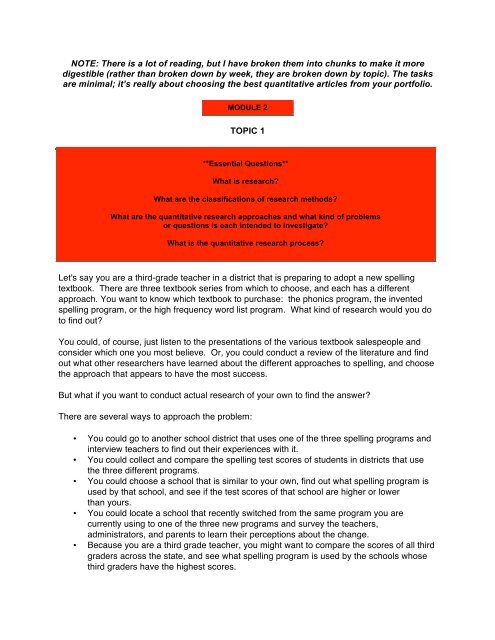 NOTE: There is a lot of reading, but I have broken them into chunks to make it more digestible (rather than broken down by week, they are broken down by topic). The tasks are minimal; it's really about choosing the best quantitative articles from your portfolio.

MODULE 2

TOPIC 1

**Essential Questions**

What is research?

What are the classifications of research methods?

What are the quantitative research approaches and what kind of problems or questions is each intended to investigate?

What is the quantitative research process?

Let's say you are a third-grade teacher in a district that is preparing to adopt a new spelling textbook. There are three textbook series from which to choose, and each has a different approach. You want to know which textbook to purchase: the phonics program, the invented spelling program, or the high frequency word list program. What kind of research would you do to find out?

You could, of course, just listen to the presentations of the various textbook salespeople and consider which one you most believe. Or, you could conduct a review of the literature and find out what other researchers have learned about the different approaches to spelling, and choose the approach that appears to have the most success.

But what if you want to conduct actual research of your own to find the answer?

There are several ways to approach the problem:

• You could go to another school district that uses one of the three spelling programs and interview teachers to find out their experiences with it.
• You could collect and compare the spelling test scores of students in districts that use the three different programs.
• You could choose a school that is similar to your own, find out what spelling program is used by that school, and see if the test scores of that school are higher or lower than yours.
• You could locate a school that recently switched from the same program you are currently using to one of the three new programs and survey the teachers, administrators, and parents to learn their perceptions about the change.
• Because you are a third grade teacher, you might want to compare the scores of all third graders across the state, and see what spelling program is used by the schools whose third graders have the highest scores.